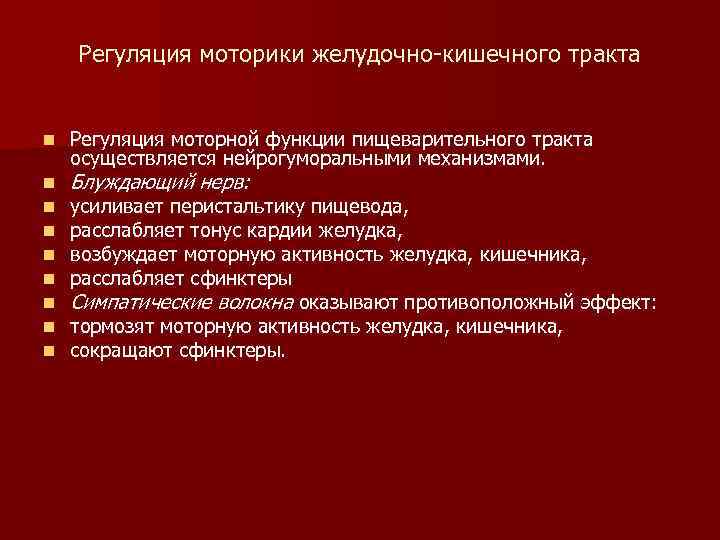 Регуляция моторики желудочно-кишечного тракта

• Регуляция моторной функции пищеварительного тракта осуществляется нейрогуморальными механизмами.
• Блуждающий нерв:
• усиливает перистальтику пищевода,
• расслабляет тонус кардии желудка,
• возбуждает моторную активность желудка, кишечника,
• расслабляет сфинктеры
• Симпатические волокна оказывают противоположный эффект:
• тормозят моторную активность желудка, кишечника,
• сокращают сфинктеры.